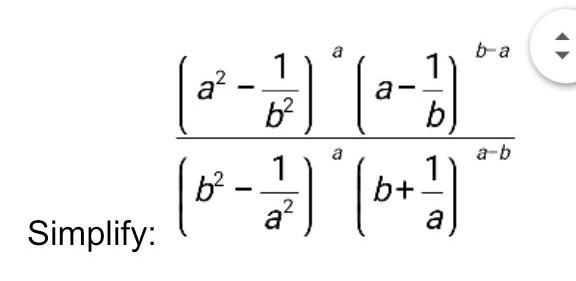 Simplify: $\frac{\left(a^2-\frac{1}{b^2}\right)^a\left(a-\frac{1}{b}\right)^{b-a}}{\left(b^2-\frac{1}{a^2}\right)^a\left(b+\frac{1}{a}\right)^{a-b}}$